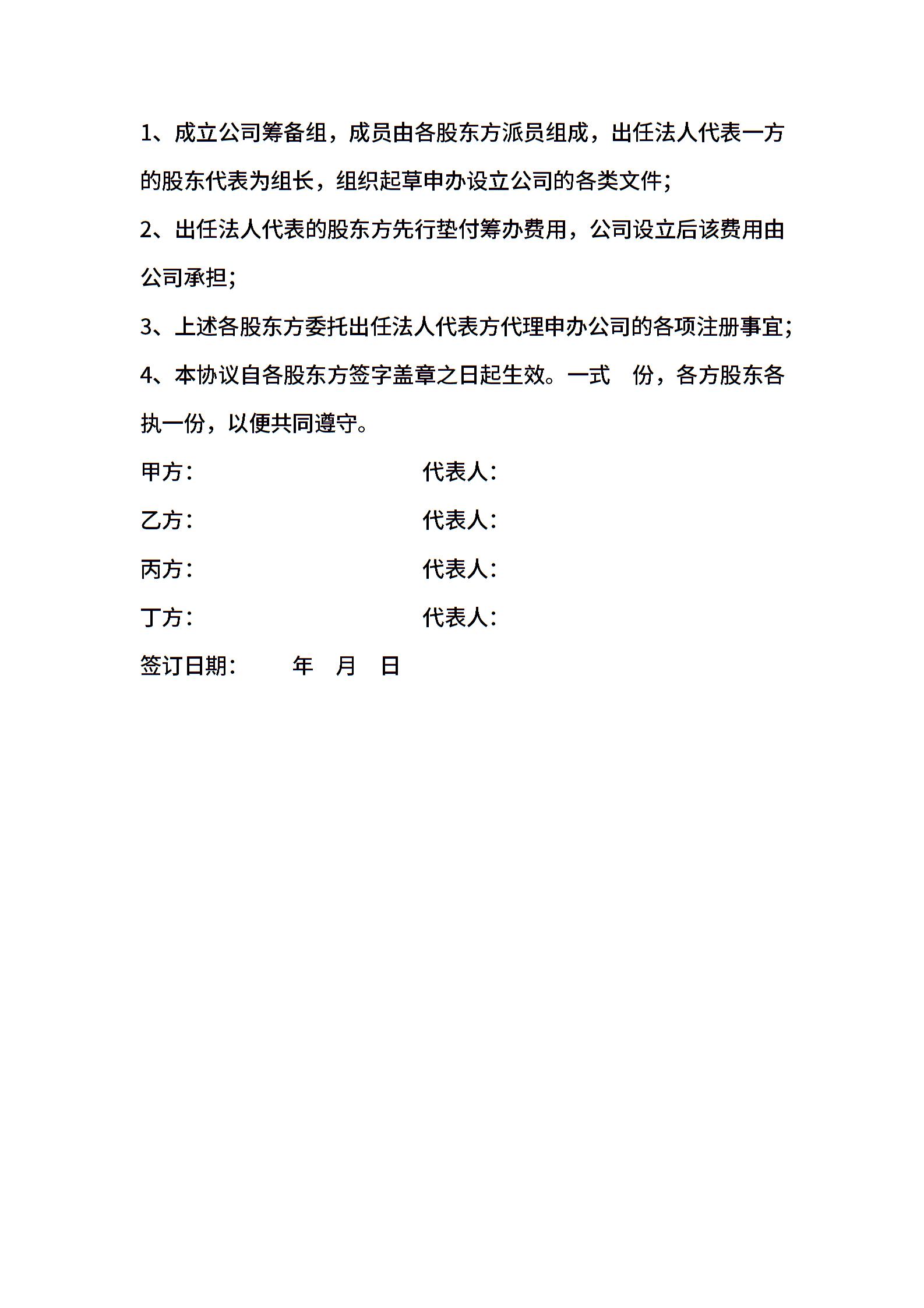 1、成立公司筹备组，成员由各股东方派员组成，出任法人代表一方的股东代表为组长，组织起草申办设立公司的各类文件；

2、出任法人代表的股东方先行垫付筹办费用，公司设立后该费用由公司承担；

3、上述各股东方委托出任法人代表方代理申办公司的各项注册事宜；

4、本协议自各股东方签字盖章之日起生效。一式　份，各方股东各执一份，以便共同遵守。

甲方：　　　　　　　　代表人：

乙方：　　　　　　　　代表人：

丙方：　　　　　　　　代表人：

丁方：　　　　　　　　代表人：

签订日期：　　年　月　日